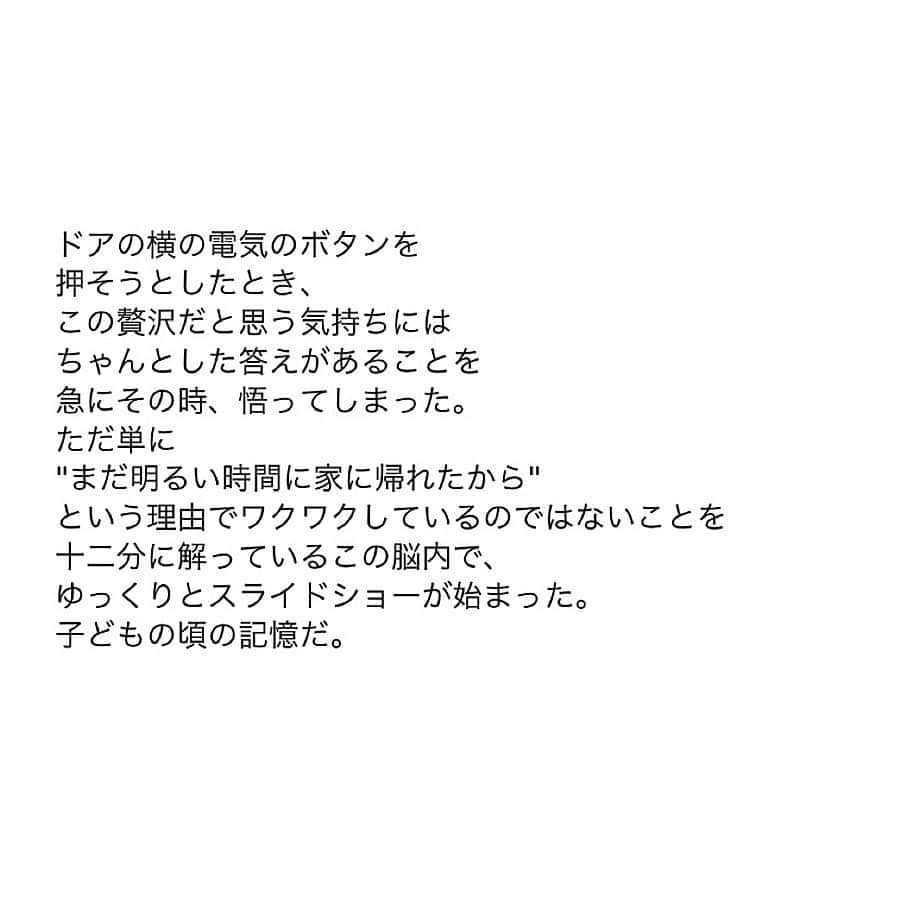 ドアの横の電気のボタンを
押そうとしたとき、
この贅沢だと思う気持ちには
ちゃんとした答えがあることを
急にその時、悟ってしまった。
ただ単に
"まだ明るい時間に家に帰れたから"
という理由でワクワクしているのではないことを
十二分に解っているこの脳内で、
ゆっくりとスライドショーが始まった。
子どもの頃の記憶だ。